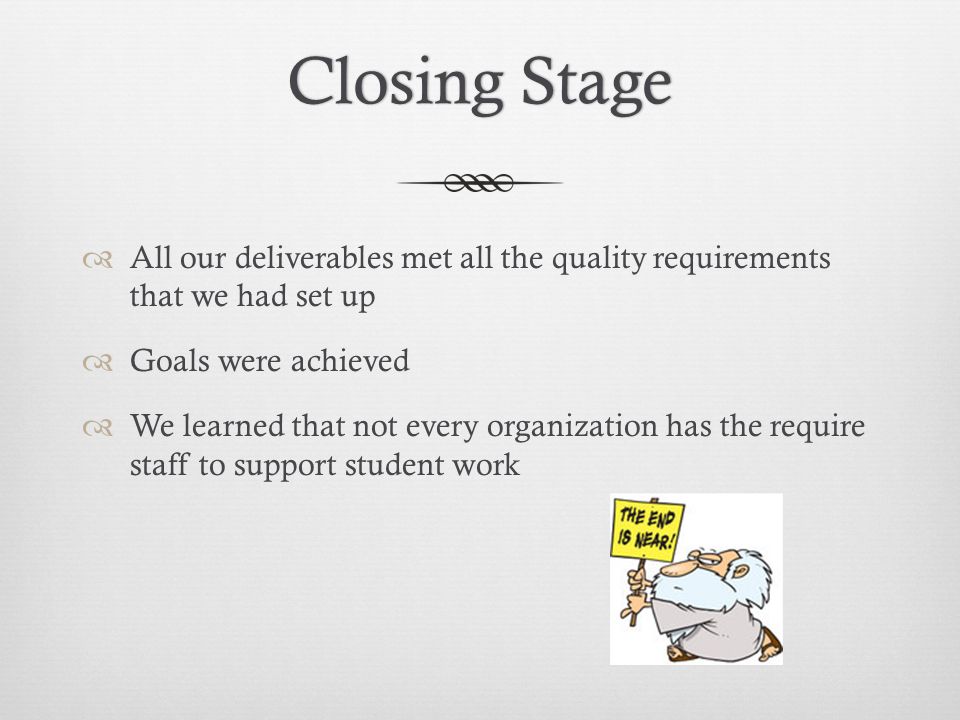 Closing Stage

All our deliverables met all the quality requirements that we had set up

Goals were achieved

We learned that not every organization has the require staff to support student work

THE END IS NEAR!